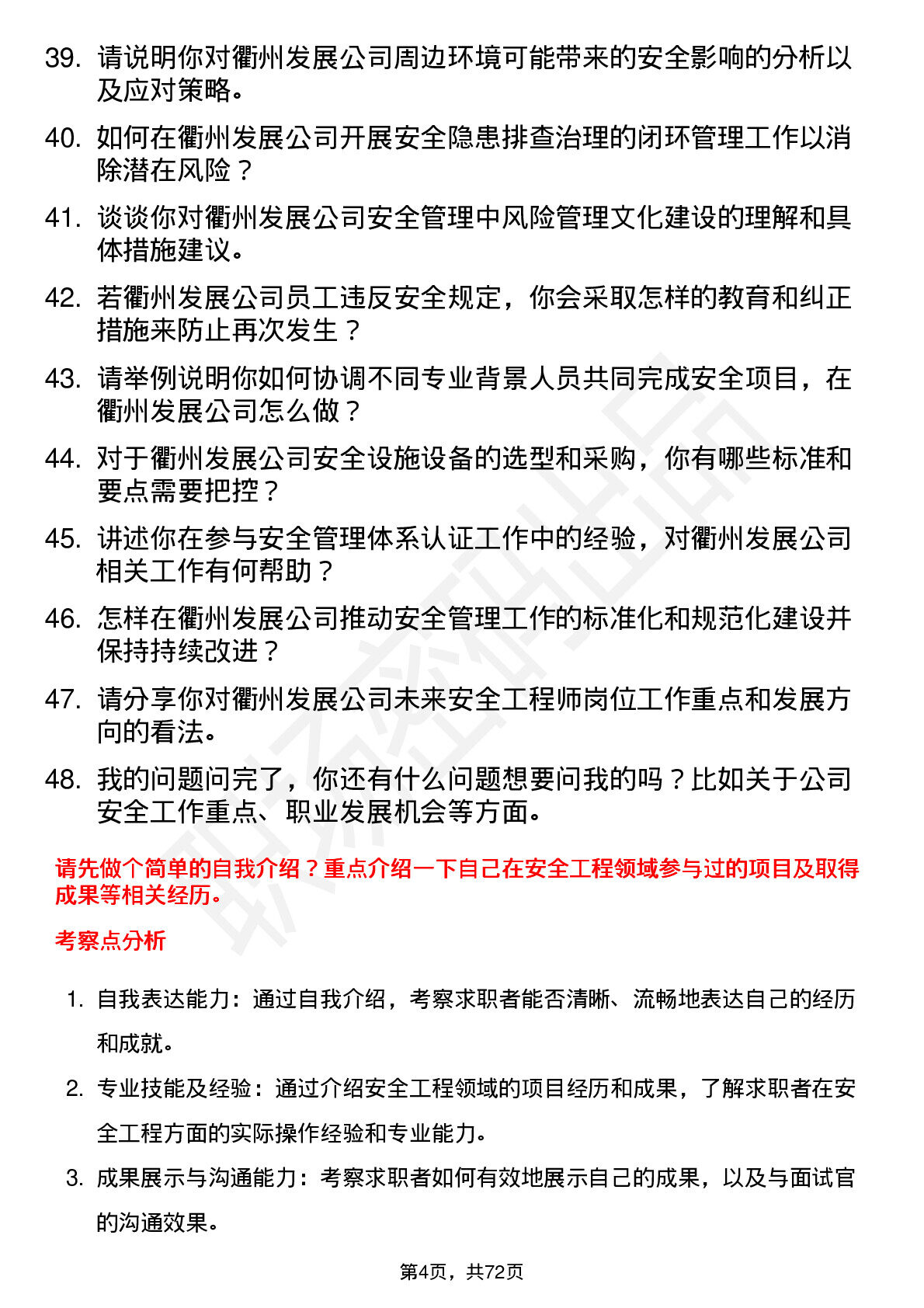 39. 请说明你对衢州发展公司周边环境可能带来的安全影响的分析以及应对策略。

40. 如何在衢州发展公司开展安全隐患排查治理的闭环管理工作以消除潜在风险？

41. 谈谈你对衢州发展公司安全管理中风险管理文化建设的理解和具体措施建议。

42. 若衢州发展公司员工违反安全规定，你会采取怎样的教育和纠正措施来防止再次发生？

43. 请举例说明你如何协调不同专业背景人员共同完成安全项目，在衢州发展公司怎么做？

44. 对于衢州发展公司安全设施设备的选型和采购，你有哪些标准和要点需要把控？

45. 讲述你在参与安全管理体系认证工作中的经验，对衢州发展公司相关工作有何帮助？

46. 怎样在衢州发展公司推动安全管理工作的标准化和规范化建设并保持持续改进？

47. 请分享你对衢州发展公司未来安全工程师岗位工作重点和发展方向的看法。

48. 我的问题问完了，你还有什么问题想要问我的吗？比如关于公司安全工作重点、职业发展机会等方面。

请先做个简单的自我介绍？重点介绍一下自己在安全工程领域参与过的项目及取得成果等相关经历。

考察点分析

1. 自我表达能力：通过自我介绍，考察求职者能否清晰、流畅地表达自己的经历和成就。

2. 专业技能及经验：通过介绍安全工程领域的项目经历和成果，了解求职者在安全工程方面的实际操作经验和专业能力。

3. 成果展示与沟通能力：考察求职者如何有效地展示自己的成果，以及与面试官的沟通效果。

第4页，共72页